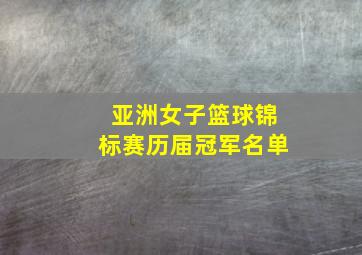 亚洲女子篮球锦标赛历届冠军名单